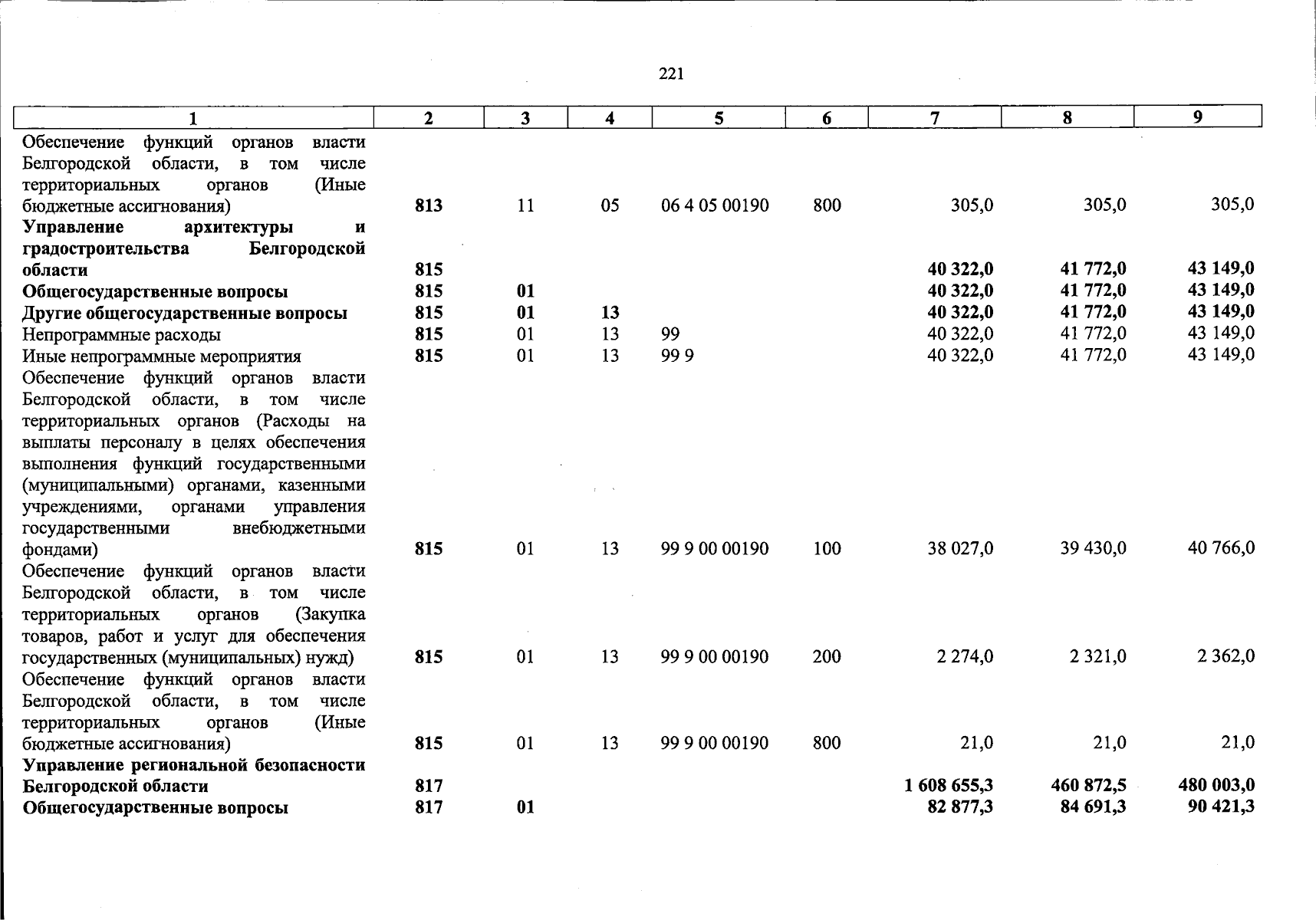 221

| 1 | 2 | 3 | 4 | 5 | 6 | 7 | 8 | 9 |
|---|---|---|---|---|---|---|---|---|
| Обеспечение функций органов власти Белгородской области, в том числе территориальных органов (Иные бюджетные ассигнования) | 813 | 11 | 05 | 06 4 05 00190 | 800 | 305,0 | 305,0 | 305,0 |
| Управление архитектуры и градостроительства Белгородской области | 815 | | | | | 40 322,0 | 41 772,0 | 43 149,0 |
| Общегосударственные вопросы | 815 | 01 | | | | 40 322,0 | 41 772,0 | 43 149,0 |
| Другие общегосударственные вопросы | 815 | 01 | 13 | | | 40 322,0 | 41 772,0 | 43 149,0 |
| Непрограммные расходы | 815 | 01 | 13 | 99 | | 40 322,0 | 41 772,0 | 43 149,0 |
| Иные непрограммные мероприятия | 815 | 01 | 13 | 99 9 | | 40 322,0 | 41 772,0 | 43 149,0 |
| Обеспечение функций органов власти Белгородской области, в том числе территориальных органов (Расходы на выплаты персоналу в целях обеспечения выполнения функций государственными (муниципальными) органами, казенными учреждениями, органами управления государственными внебюджетными фондами) | 815 | 01 | 13 | 99 9 00 00190 | 100 | 38 027,0 | 39 430,0 | 40 766,0 |
| Обеспечение функций органов власти Белгородской области, в том числе территориальных органов (Закупка товаров, работ и услуг для обеспечения государственных (муниципальных) нужд) | 815 | 01 | 13 | 99 9 00 00190 | 200 | 2 274,0 | 2 321,0 | 2 362,0 |
| Обеспечение функций органов власти Белгородской области, в том числе территориальных органов (Иные бюджетные ассигнования) | 815 | 01 | 13 | 99 9 00 00190 | 800 | 21,0 | 21,0 | 21,0 |
| Управление региональной безопасности Белгородской области | 817 | | | | | 1 608 655,3 | 460 872,5 | 480 003,0 |
| Общегосударственные вопросы | 817 | 01 | | | | 82 877,3 | 84 691,3 | 90 421,3 |